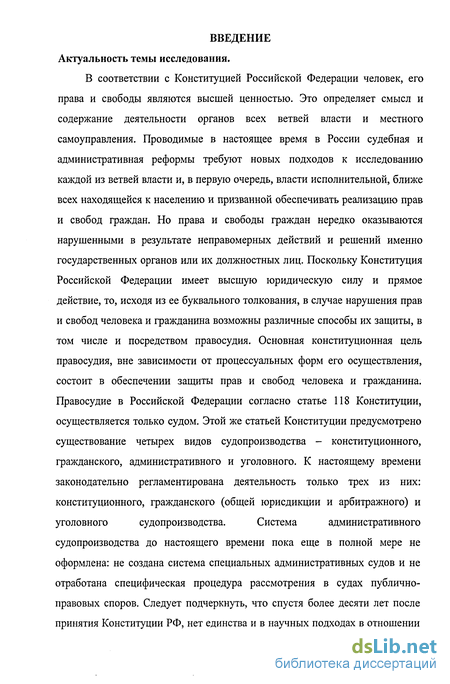 ВВЕДЕНИЕ

Актуальность темы исследования.

В соответствии с Конституцией Российской Федерации человек, его права и свободы являются высшей ценностью. Это определяет смысл и содержание деятельности органов всех ветвей власти и местного самоуправления. Проводимые в настоящее время в России судебная и административная реформы требуют новых подходов к исследованию каждой из ветвей власти и, в первую очередь, власти исполнительной, ближе всех находящейся к населению и призванной обеспечивать реализацию прав и свобод граждан. Но права и свободы граждан нередко оказываются нарушенными в результате неправомерных действий и решений именно государственных органов или их должностных лиц. Поскольку Конституция Российской Федерации имеет высшую юридическую силу и прямое действие, то, исходя из ее буквального толкования, в случае нарушения прав и свобод человека и гражданина возможны различные способы их защиты, в том числе и посредством правосудия. Основная конституционная цель правосудия, вне зависимости от процессуальных форм его осуществления, состоит в обеспечении защиты прав и свобод человека и гражданина. Правосудие в Российской Федерации согласно статье 118 Конституции, осуществляется только судом. Этой же статьей Конституции предусмотрено существование четырех видов судопроизводства – конституционного, гражданского, административного и уголовного. К настоящему времени законодательно регламентирована деятельность только трех из них: конституционного, гражданского (общей юрисдикции и арбитражного) и уголовного судопроизводства. Система административного судопроизводства до настоящего времени пока еще в полной мере не оформлена: не создана система специальных административных судов и не отработана специфическая процедура рассмотрения в судах публично-правовых споров. Следует подчеркнуть, что спустя более десяти лет после принятия Конституции РФ, нет единства и в научных подходах в отношении

dsLib.net
библиотека диссертаций